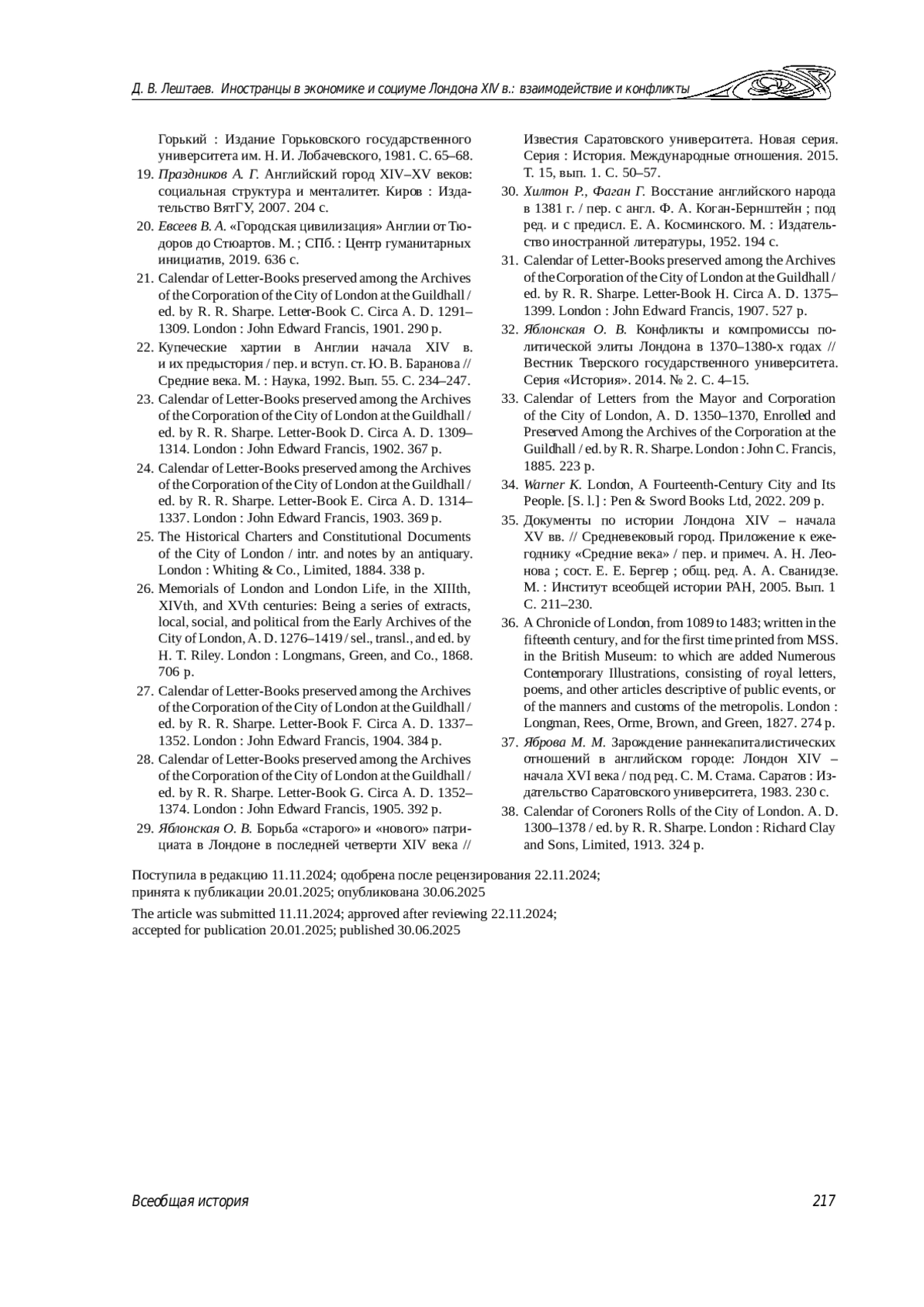 Д. В. Лештаев. Иностранцы в экономике и социуме Лондона XIV в.: взаимодействие и конфликты

Горький : Издание Горьковского государственного университета им. Н. И. Лобачевского, 1981. С. 65–68.

19. Праздников А. Г. Английский город XIV–XV веков: социальная структура и менталитет. Киров : Издательство ВятГУ, 2007. 204 с.

20. Евсеев В. А. «Городская цивилизация» Англии от Тюдоров до Стюартов. М. ; СПб. : Центр гуманитарных инициатив, 2019. 636 с.

21. Calendar of Letter-Books preserved among the Archives of the Corporation of the City of London at the Guildhall / ed. by R. R. Sharpe. Letter-Book C. Circa A. D. 1291–1309. London : John Edward Francis, 1901. 290 p.

22. Купеческие хартии в Англии начала XIV в. и их предыстория / пер. и вступ. ст. Ю. В. Баранова // Средние века. М. : Наука, 1992. Вып. 55. С. 234–247.

23. Calendar of Letter-Books preserved among the Archives of the Corporation of the City of London at the Guildhall / ed. by R. R. Sharpe. Letter-Book D. Circa A. D. 1309–1314. London : John Edward Francis, 1902. 367 p.

24. Calendar of Letter-Books preserved among the Archives of the Corporation of the City of London at the Guildhall / ed. by R. R. Sharpe. Letter-Book E. Circa A. D. 1314–1337. London : John Edward Francis, 1903. 369 p.

25. The Historical Charters and Constitutional Documents of the City of London / intr. and notes by an antiquary. London : Whiting & Co., Limited, 1884. 338 p.

26. Memorials of London and London Life, in the XIIIth, XIVth, and XVth centuries: Being a series of extracts, local, social, and political from the Early Archives of the City of London, A. D. 1276–1419 / sel., transl., and ed. by H. T. Riley. London : Longmans, Green, and Co., 1868. 706 p.

27. Calendar of Letter-Books preserved among the Archives of the Corporation of the City of London at the Guildhall / ed. by R. R. Sharpe. Letter-Book F. Circa A. D. 1337–1352. London : John Edward Francis, 1904. 384 p.

28. Calendar of Letter-Books preserved among the Archives of the Corporation of the City of London at the Guildhall / ed. by R. R. Sharpe. Letter-Book G. Circa A. D. 1352–1374. London : John Edward Francis, 1905. 392 p.

29. Яблонская О. В. Борьба «старого» и «нового» патрициата в Лондоне в последней четверти XIV века // Известия Саратовского университета. Новая серия. Серия : История. Международные отношения. 2015. Т. 15, вып. 1. С. 50–57.

30. Хилтон Р., Фаган Г. Восстание английского народа в 1381 г. / пер. с англ. Ф. А. Коган-Бернштейн ; под ред. и с предисл. Е. А. Косминского. М. : Издательство иностранной литературы, 1952. 194 с.

31. Calendar of Letter-Books preserved among the Archives of the Corporation of the City of London at the Guildhall / ed. by R. R. Sharpe. Letter-Book H. Circa A. D. 1375–1399. London : John Edward Francis, 1907. 527 p.

32. Яблонская О. В. Конфликты и компромиссы политической элиты Лондона в 1370–1380-х годах // Вестник Тверского государственного университета. Серия «История». 2014. № 2. С. 4–15.

33. Calendar of Letters from the Mayor and Corporation of the City of London, A. D. 1350–1370, Enrolled and Preserved Among the Archives of the Corporation at the Guildhall / ed. by R. R. Sharpe. London : John C. Francis, 1885. 223 p.

34. Warner K. London, A Fourteenth-Century City and Its People. [S. l.] : Pen & Sword Books Ltd, 2022. 209 p.

35. Документы по истории Лондона XIV – начала XV вв. // Средневековый город. Приложение к ежегоднику «Средние века» / пер. и примеч. А. Н. Леонова ; сост. Е. Е. Бергер ; общ. ред. А. А. Сванидзе. М. : Институт всеобщей истории РАН, 2005. Вып. 1 С. 211–230.

36. A Chronicle of London, from 1089 to 1483; written in the fifteenth century, and for the first time printed from MSS. in the British Museum: to which are added Numerous Contemporary Illustrations, consisting of royal letters, poems, and other articles descriptive of public events, or of the manners and customs of the metropolis. London : Longman, Rees, Orme, Brown, and Green, 1827. 274 p.

37. Яброва М. М. Зарождение раннекапиталистических отношений в английском городе: Лондон XIV – начала XVI века / под ред. С. М. Стама. Саратов : Издательство Саратовского университета, 1983. 230 с.

38. Calendar of Coroners Rolls of the City of London. A. D. 1300–1378 / ed. by R. R. Sharpe. London : Richard Clay and Sons, Limited, 1913. 324 p.

Поступила в редакцию 11.11.2024; одобрена после рецензирования 22.11.2024; принята к публикации 20.01.2025; опубликована 30.06.2025

The article was submitted 11.11.2024; approved after reviewing 22.11.2024; accepted for publication 20.01.2025; published 30.06.2025

Всеобщая история

217